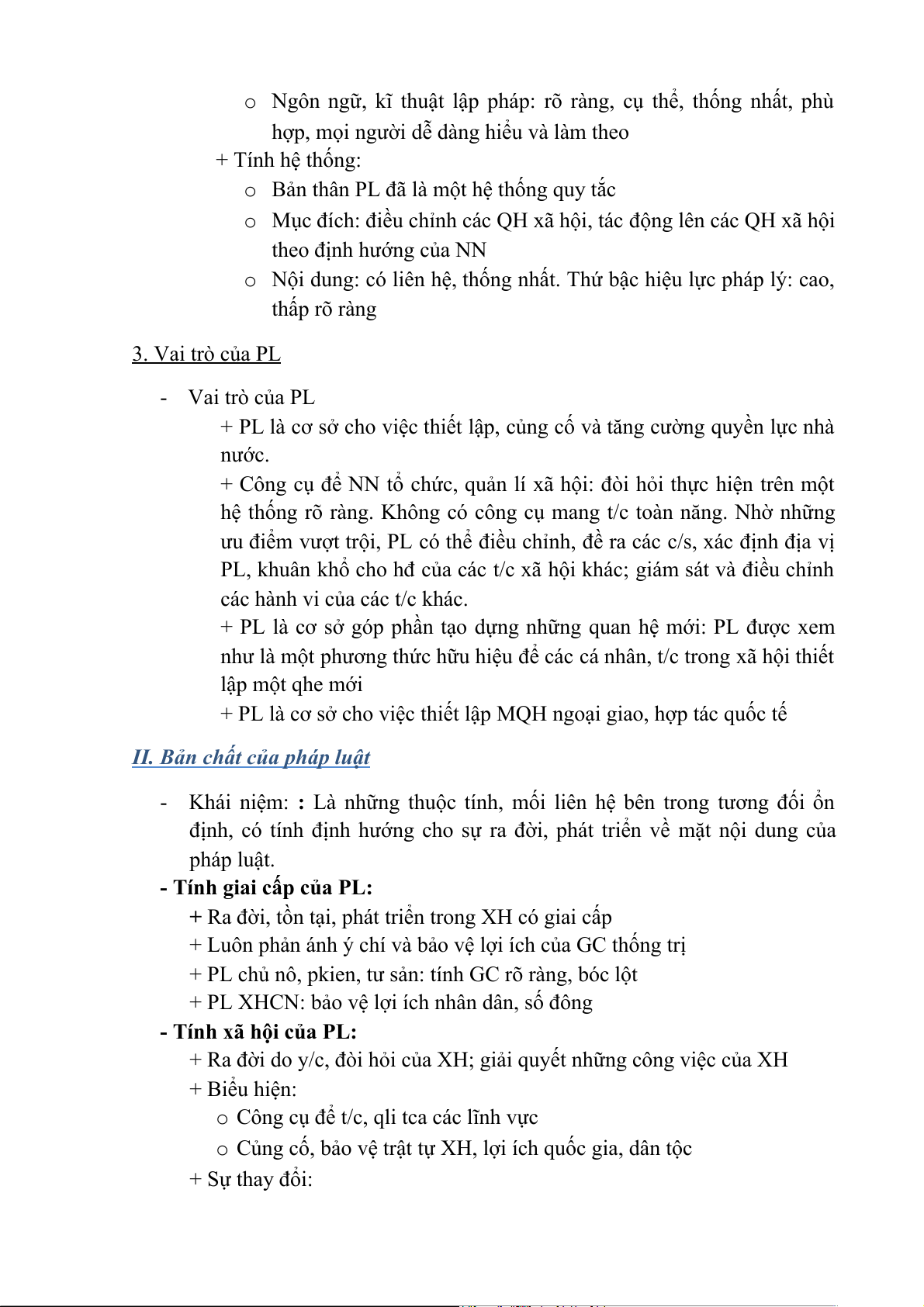 o Ngôn ngữ, kĩ thuật lập pháp: rõ ràng, cụ thể, thống nhất, phù hợp, mọi người dễ dàng hiểu và làm theo

+ Tính hệ thống:

o Bản thân PL đã là một hệ thống quy tắc

o Mục đích: điều chỉnh các QH xã hội, tác động lên các QH xã hội theo định hướng của NN

o Nội dung: có liên hệ, thống nhất. Thứ bậc hiệu lực pháp lý: cao, thấp rõ ràng

3. Vai trò của PL

- Vai trò của PL

+ PL là cơ sở cho việc thiết lập, củng cố và tăng cường quyền lực nhà nước.

+ Công cụ để NN tổ chức, quản lí xã hội: đòi hỏi thực hiện trên một hệ thống rõ ràng. Không có công cụ mang t/c toàn năng. Nhờ những ưu điểm vượt trội, PL có thể điều chỉnh, đề ra các c/s, xác định địa vị PL, khuân khổ cho hđ của các t/c xã hội khác; giám sát và điều chỉnh các hành vi của các t/c khác.

+ PL là cơ sở góp phần tạo dựng những quan hệ mới: PL được xem như là một phương thức hữu hiệu để các cá nhân, t/c trong xã hội thiết lập một qhe mới

+ PL là cơ sở cho việc thiết lập MQH ngoại giao, hợp tác quốc tế

II. Bản chất của pháp luật

- Khái niệm: : Là những thuộc tính, mối liên hệ bên trong tương đối ổn định, có tính định hướng cho sự ra đời, phát triển về mặt nội dung của pháp luật.

- Tính giai cấp của PL:

+ Ra đời, tồn tại, phát triển trong XH có giai cấp

+ Luôn phản ánh ý chí và bảo vệ lợi ích của GC thống trị

+ PL chủ nô, pkien, tư sản: tính GC rõ ràng, bóc lột

+ PL XHCN: bảo vệ lợi ích nhân dân, số đông

- Tính xã hội của PL:

+ Ra đời do y/c, đòi hỏi của XH; giải quyết những công việc của XH

+ Biểu hiện:

o Công cụ để t/c, qli tca các lĩnh vực

o Củng cố, bảo vệ trật tự XH, lợi ích quốc gia, dân tộc

+ Sự thay đổi: